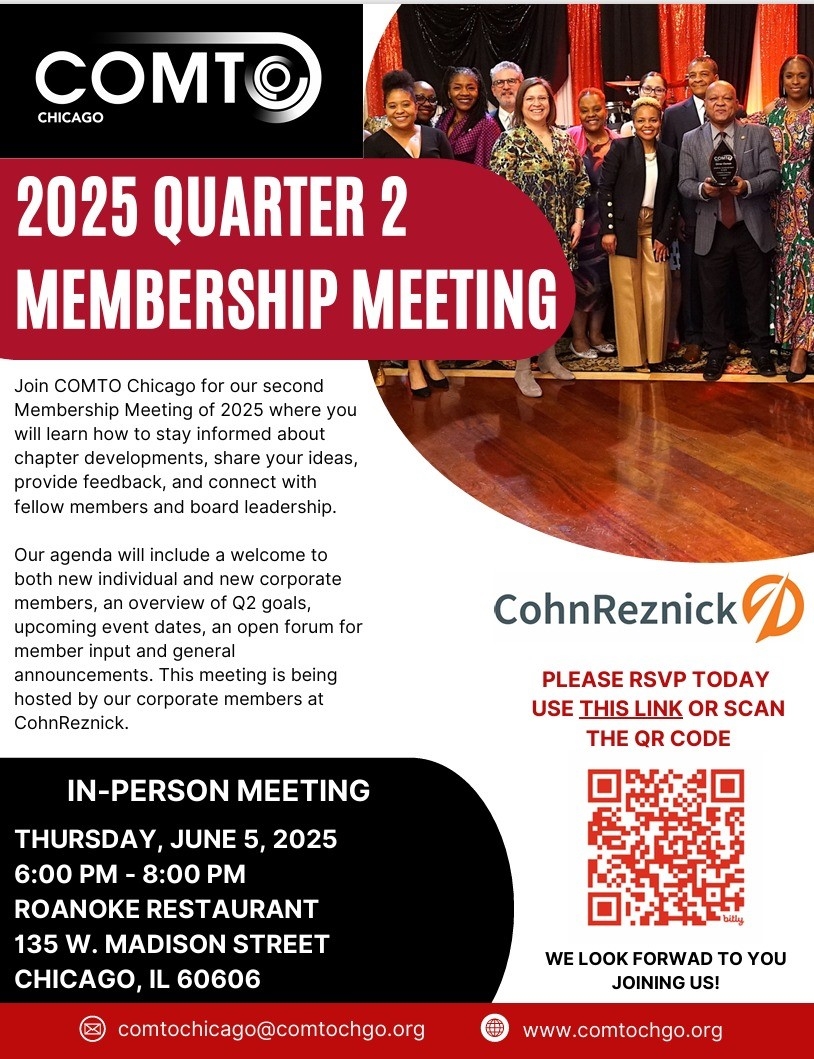 COMTO
CHICAGO

2025 QUARTER 2 MEMBERSHIP MEETING

Join COMTO Chicago for our second Membership Meeting of 2025 where you will learn how to stay informed about chapter developments, share your ideas, provide feedback, and connect with fellow members and board leadership.

Our agenda will include a welcome to both new individual and new corporate members, an overview of Q2 goals, upcoming event dates, an open forum for member input and general announcements. This meeting is being hosted by our corporate members at CohnReznick.

IN-PERSON MEETING

THURSDAY, JUNE 5, 2025
6:00 PM - 8:00 PM
ROANOKE RESTAURANT
135 W. MADISON STREET
CHICAGO, IL 60606

CohnReznick

PLEASE RSVP TODAY USE THIS LINK OR SCAN THE QR CODE

bitly

WE LOOK FORWAD TO YOU JOINING US!

comtochicago@comtochgo.org
www.comtochgo.org